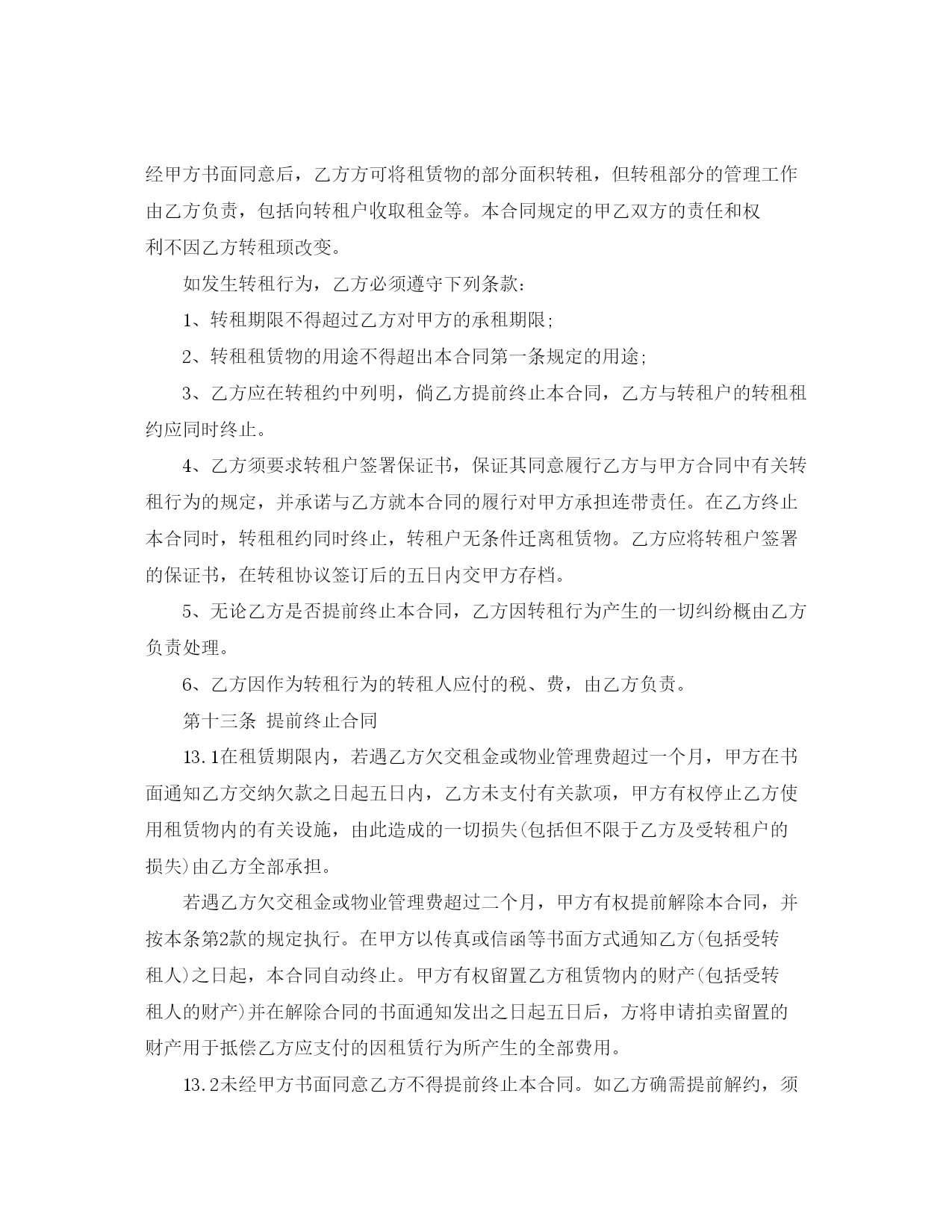 经甲方书面同意后，乙方方可将租赁物的部分面积转租，但转租部分的管理工作由乙方负责，包括向转租户收取租金等。本合同规定的甲乙双方的责任和权利不因乙方转租项改变。

如发生转租行为，乙方必须遵守下列条款：

1、转租期限不得超过乙方对甲方的承租期限；

2、转租租赁物的用途不得超出本合同第一条规定的用途；

3、乙方应在转租约中列明，倘乙方提前终止本合同，乙方与转租户的转租租约应同时终止。

4、乙方须要求转租户签署保证书，保证其同意履行乙方与甲方合同中有关转租行为的规定，并承诺与乙方就本合同的履行对甲方承担连带责任。在乙方终止本合同时，转租租约同时终止，转租户无条件迁离租赁物。乙方应将转租户签署的保证书，在转租协议签订后的五日内交甲方存档。

5、无论乙方是否提前终止本合同，乙方因转租行为产生的一切纠纷概由乙方负责处理。

6、乙方因作为转租行为的转租人应付的税、费，由乙方负责。

第十三条 提前终止合同

13.1在租赁期限内，若遇乙方欠交租金或物业管理费超过一个月，甲方在书面通知乙方交纳欠款之日起五日内，乙方未支付有关款项，甲方有权停止乙方使用租赁物内的有关设施，由此造成的一切损失(包括但不限于乙方及受转租户的损失)由乙方全部承担。

若遇乙方欠交租金或物业管理费超过二个月，甲方有权提前解除本合同，并按本条第2款的规定执行。在甲方以传真或信函等书面方式通知乙方(包括受转租人)之日起，本合同自动终止。甲方有权留置乙方租赁物内的财产(包括受转租人的财产)并在解除合同的书面通知发出之日起五日后，方将申请拍卖留置的财产用于抵偿乙方应支付的因租赁行为所产生的全部费用。

13.2未经甲方书面同意乙方不得提前终止本合同。如乙方确需提前解约，须